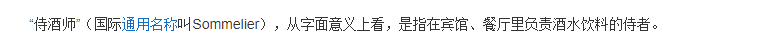 “侍酒师”（国际通用名称叫Sommelier），从字面意义上看，是指在宾馆、餐厅里负责酒水饮料的侍者。